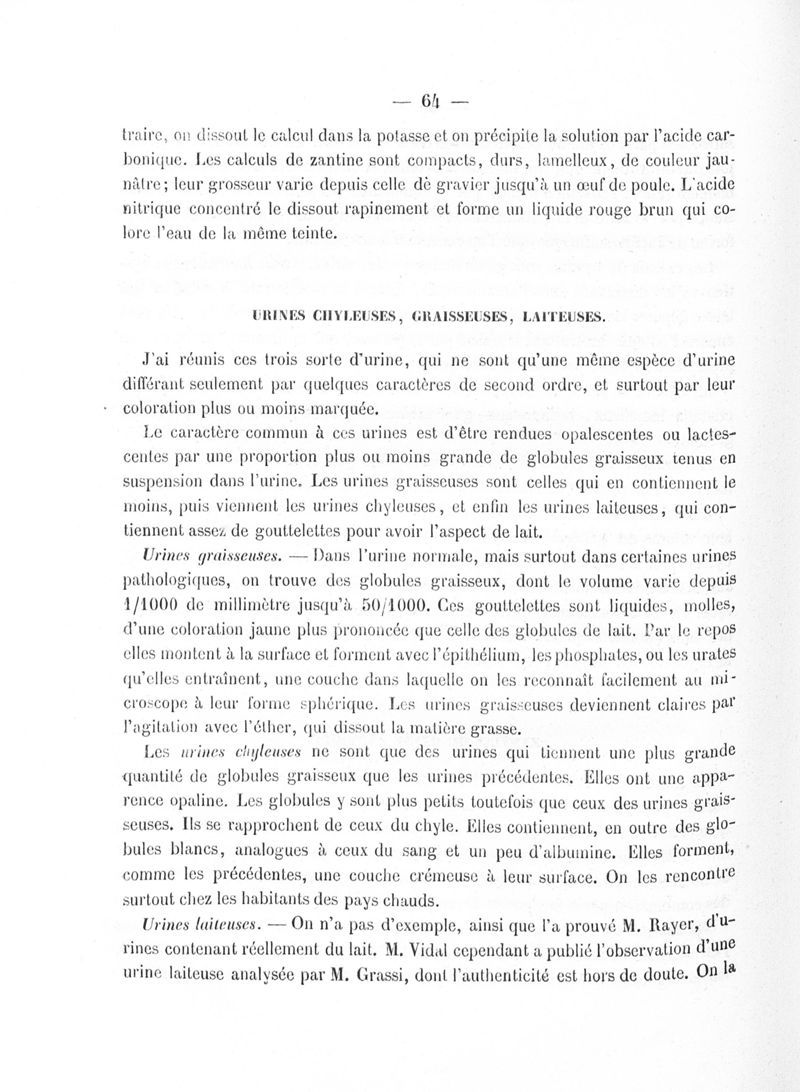 — 64 —

traire, on dissout le calcul dans la potasse et on précipite la solution par l'acide carbonique. Les calculs de zantine sont compacts, durs, lamelleux, de couleur jaunâtre; leur grosseur varie depuis celle dè gravier jusqu'à un œuf de poule. L'acide nitrique concentré le dissout rapinement et forme un liquide rouge brun qui colore l'eau de la même teinte.

URINES CHYLEUSES, GRAISSEUSES, LAITEUSES.

J'ai réunis ces trois sorte d'urine, qui ne sont qu'une même espèce d'urine différant seulement par quelques caractères de second ordre, et surtout par leur coloration plus ou moins marquée.

Le caractère commun à ces urines est d'être rendues opalescentes ou lactescentes par une proportion plus ou moins grande de globules graisseux tenus en suspension dans l'urine. Les urines graisseuses sont celles qui en contiennent le moins, puis viennent les urines chyleuses, et enfin les urines laiteuses, qui contiennent assez de gouttelettes pour avoir l'aspect de lait.

Urines graisseuses. — Dans l'urine normale, mais surtout dans certaines urines pathologiques, on trouve des globules graisseux, dont le volume varie depuis 1/1000 de millimètre jusqu'à 50/1000. Ces gouttelettes sont liquides, molles, d'une coloration jaune plus prononcée que celle des globules de lait. Par le repos elles montent à la surface et forment avec l'épithélium, les phosphates, ou les urates qu'elles entraînent, une couche dans laquelle on les reconnaît facilement au microscope à leur forme sphérique. Les urines graisseuses deviennent claires par l'agitation avec l'éther, qui dissout la matière grasse.

Les urines chyleuses ne sont que des urines qui tiennent une plus grande quantité de globules graisseux que les urines précédentes. Elles ont une apparence opaline. Les globules y sont plus petits toutefois que ceux des urines graisseuses. Ils se rapprochent de ceux du chyle. Elles contiennent, en outre des globules blancs, analogues à ceux du sang et un peu d'albumine. Elles forment, comme les précédentes, une couche crémeuse à leur surface. On les rencontre surtout chez les habitants des pays chauds.

Urines laiteuses. — On n'a pas d'exemple, ainsi que l'a prouvé M. Rayer, d'urines contenant réellement du lait. M. Vidal cependant a publié l'observation d'une urine laiteuse analysée par M. Grassi, dont l'authenticité est hors de doute. On la